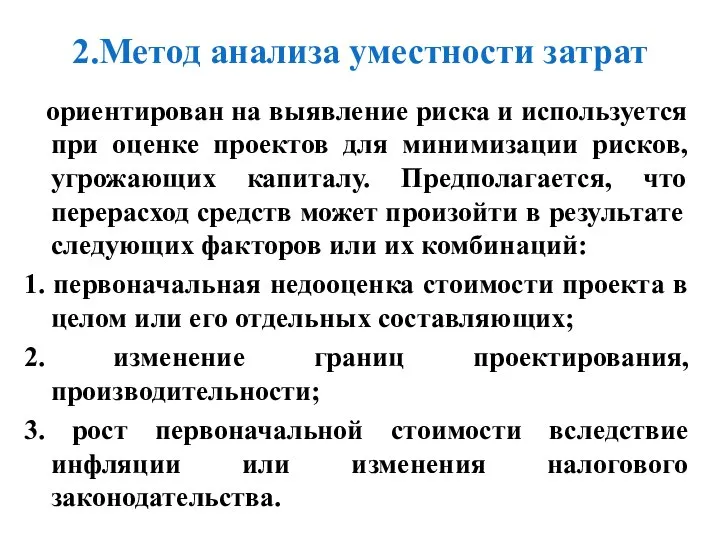 2.Метод анализа уместности затрат

ориентирован на выявление риска и используется при оценке проектов для минимизации рисков, угрожающих капиталу. Предполагается, что перерасход средств может произойти в результате следующих факторов или их комбинаций:

1. первоначальная недооценка стоимости проекта в целом или его отдельных составляющих;

2. изменение границ проектирования, производительности;

3. рост первоначальной стоимости вследствие инфляции или изменения налогового законодательства.